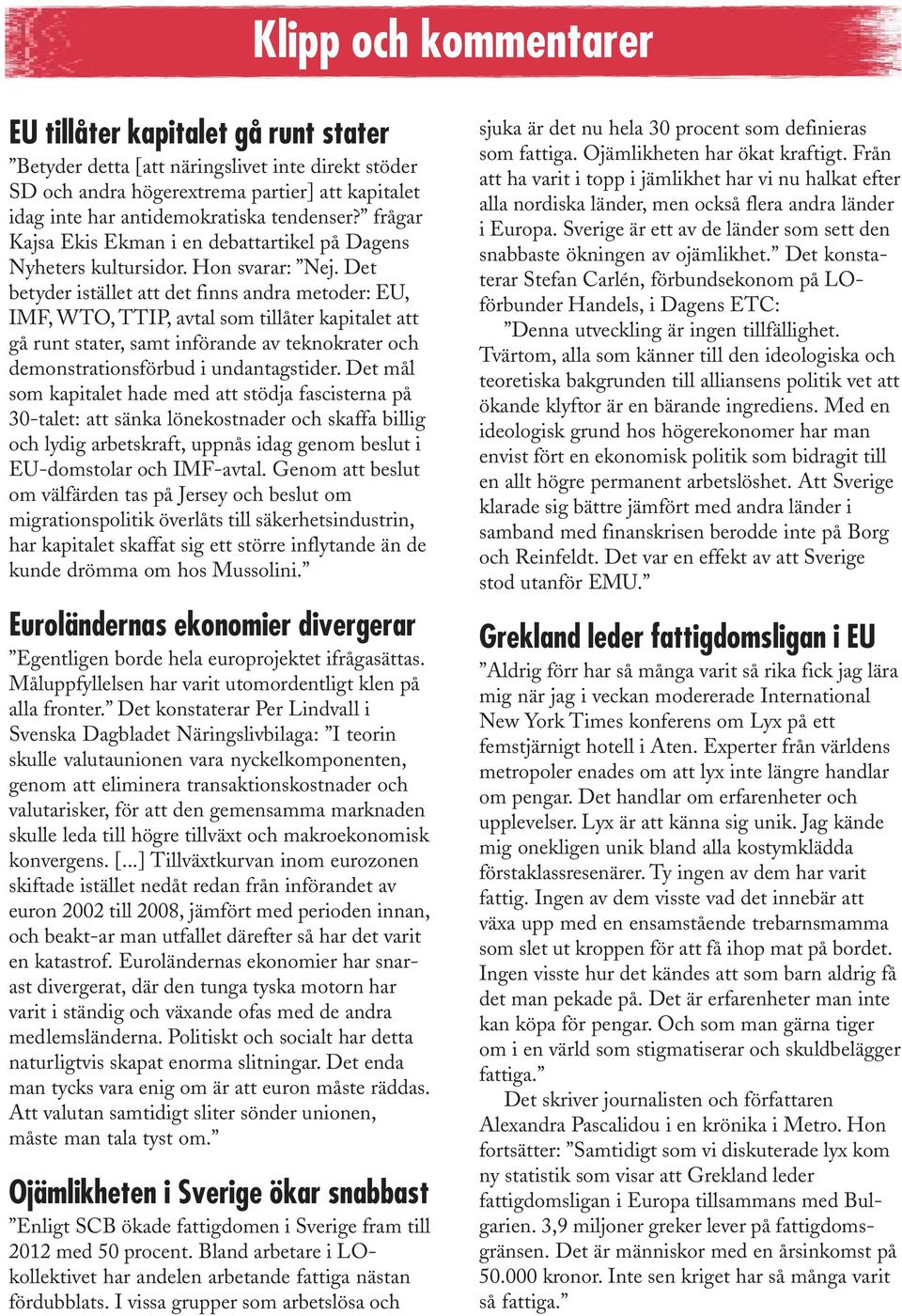 Klipp och kommentarer

EU tillåter kapitalet gå runt stater

”Betyder detta [att näringslivet inte direkt stöder SD och andra högerextrema partier] att kapitalet idag inte har antidemokratiska tendenser?” frågar Kajsa Ekis Ekman i en debattartikel på Dagens Nyheters kultursidor. Hon svarar: ”Nej. Det betyder istället att det finns andra metoder: EU, IMF, WTO, TTIP, avtal som tillåter kapitalet att gå runt stater, samt införande av teknokrater och demonstrationsförbud i undantagstider. Det mål som kapitalet hade med att stödja fascisterna på 30-talet: att sänka lönekostnader och skaffa billig och lydig arbetskraft, uppnås idag genom beslut i EU-domstolar och IMF-avtal. Genom att beslut om välfärden tas på Jersey och beslut om migrationspolitik överlåts till säkerhetsindustrin, har kapitalet skaffat sig ett större inflytande än de kunde drömma om hos Mussolini.”

Euroländernas ekonomier divergerar

”Egentligen borde hela europrojektet ifrågasättas. Måluppfyllelsen har varit utomordentligt klen på alla fronter.” Det konstaterar Per Lindvall i Svenska Dagbladet Näringslivbilaga: ”I teorin skulle valutaunionen vara nyckelkomponenten, genom att eliminera transaktionskostnader och valutarisker, för att den gemensamma marknaden skulle leda till högre tillväxt och makroekonomisk konvergens. [...] Tillväxtkurvan inom eurozonen skiftade istället nedåt redan från införandet av euron 2002 till 2008, jämfört med perioden innan, och beakt-ar man utfallet därefter så har det varit en katastrof. Euroländernas ekonomier har snarast divergerat, där den tunga tyska motorn har varit i ständig och växande ofas med de andra medlemsländerna. Politiskt och socialt har detta naturligtvis skapat enorma slitningar. Det enda man tycks vara enig om är att euron måste räddas. Att valutan samtidigt sliter sönder unionen, måste man tala tyst om.”

Ojämlikheten i Sverige ökar snabbast

”Enligt SCB ökade fattigdomen i Sverige fram till 2012 med 50 procent. Bland arbetare i LO-kollektivet har andelen arbetande fattiga nästan fördubblats. I vissa grupper som arbetslösa och sjuka är det nu hela 30 procent som definieras som fattiga. Ojämlikheten har ökat kraftigt. Från att ha varit i topp i jämlikhet har vi nu halkat efter alla nordiska länder, men också flera andra länder i Europa. Sverige är ett av de länder som sett den snabbaste ökningen av ojämlikhet.” Det konstaterar Stefan Carlén, förbundsekonom på LO-förbunder Handels, i Dagens ETC:

”Denna utveckling är ingen tillfällighet. Tvärtom, alla som känner till den ideologiska och teoretiska bakgrunden till alliansens politik vet att ökande klyftor är en bärande ingrediens. Med en ideologisk grund hos högerekonomer har man envist fört en ekonomisk politik som bidragit till en allt högre permanent arbetslöshet. Att Sverige klarade sig bättre jämfört med andra länder i samband med finanskrisen berodde inte på Borg och Reinfeldt. Det var en effekt av att Sverige stod utanför EMU.”

Grekland leder fattigdomsligan i EU

”Aldrig förr har så många varit så rika fick jag lära mig när jag i veckan modererade International New York Times konferens om Lyx på ett femstjärnigt hotell i Aten. Experter från världens metropoler enades om att lyx inte längre handlar om pengar. Det handlar om erfarenheter och upplevelser. Lyx är att känna sig unik. Jag kände mig onekligen unik bland alla kostymklädda förstaklassresenärer. Ty ingen av dem har varit fattig. Ingen av dem visste vad det innebär att växa upp med en ensamstående trebarnsmamma som slet ut kroppen för att få ihop mat på bordet. Ingen visste hur det kändes att som barn aldrig få det man pekade på. Det är erfarenheter man inte kan köpa för pengar. Och som man gärna tiger om i en värld som stigmatiserar och skuldbelägger fattiga.”

Det skriver journalisten och författaren Alexandra Pascalidou i en krönika i Metro. Hon fortsätter: ”Samtidigt som vi diskuterade lyx kom ny statistik som visar att Grekland leder fattigdomsligan i Europa tillsammans med Bulgarien. 3,9 miljoner greker lever på fattigdomsgränsen. Det är människor med en årsinkomst på 50.000 kronor. Inte sen kriget har så många varit så fattiga.”